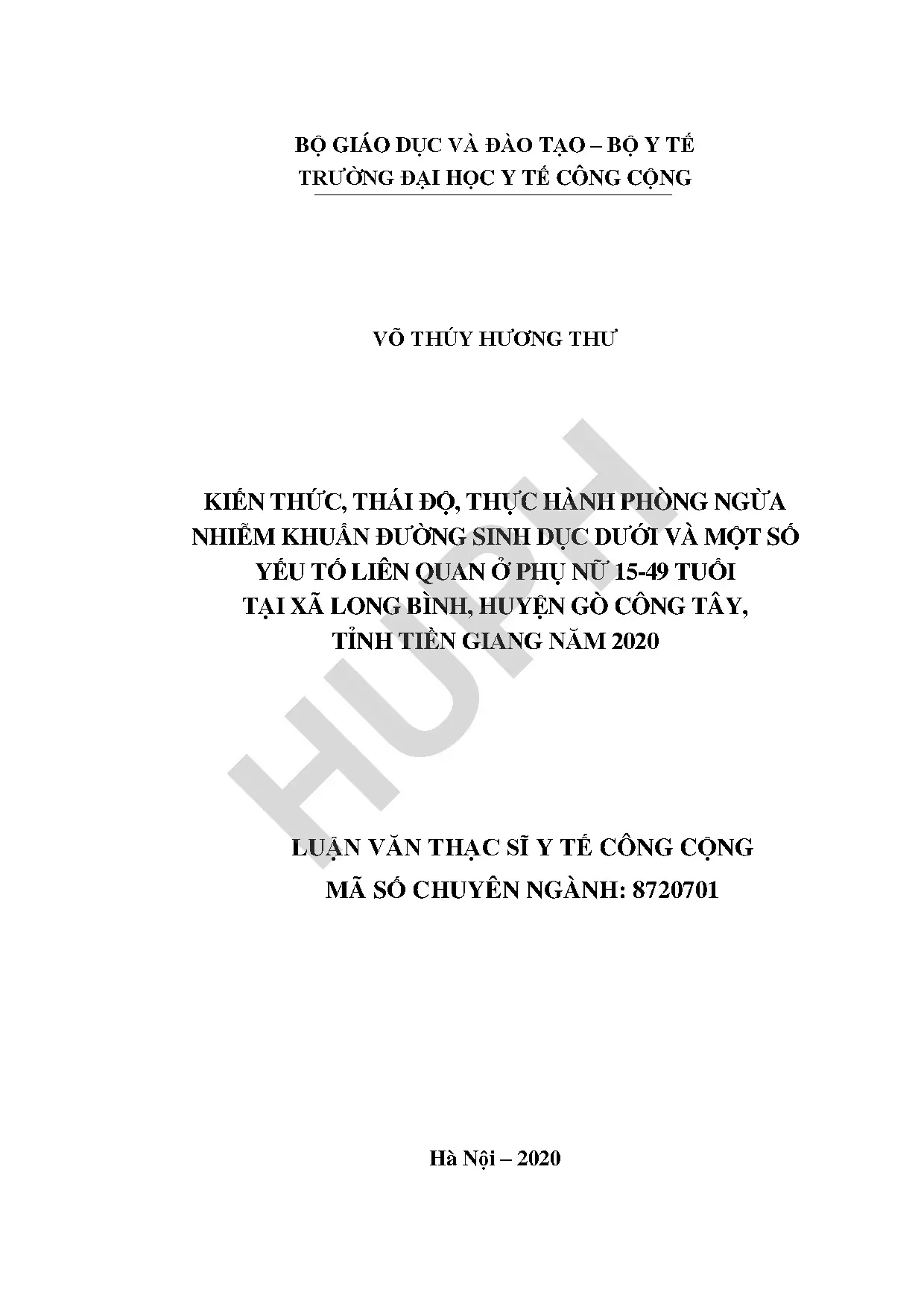 BỘ GIÁO DỤC VÀ ĐÀO TẠO – BỘ Y TẾ
TRƯỜNG ĐẠI HỌC Y TẾ CÔNG CỘNG

VÕ THÚY HƯƠNG THƯ

KIẾN THỨC, THÁI ĐỘ, THỰC HÀNH PHÒNG NGỪA
NHIỄM KHUẨN ĐƯỜNG SINH DỤC DƯỚI VÀ MỘT SỐ
YẾU TỐ LIÊN QUAN Ở PHỤ NỮ 15-49 TUỔI
TẠI XÃ LONG BÌNH, HUYỆN GÒ CÔNG TÂY,
TỈNH TIỀN GIANG NĂM 2020

LUẬN VĂN THẠC SĨ Y TẾ CÔNG CỘNG
MÃ SỐ CHUYÊN NGÀNH: 8720701

Hà Nội – 2020

HUPH